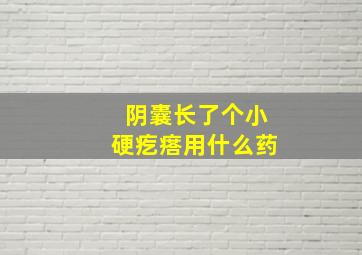 阴囊长了个小
硬疙瘩用什么药